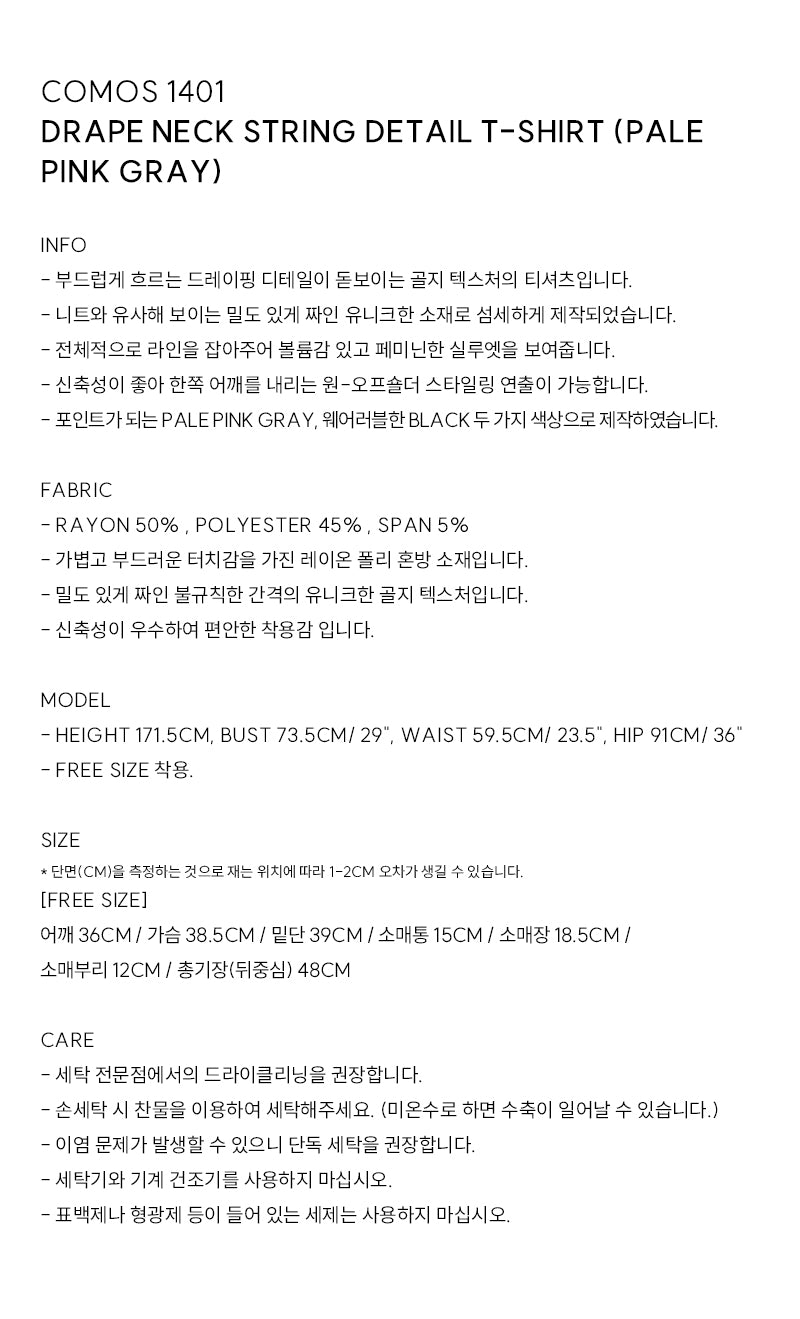 COMOS 1401
DRAPE NECK STRING DETAIL T-SHIRT (PALE PINK GRAY)

INFO
- 부드럽게 흐르는 드레이핑 디테일이 돋보이는 골지 텍스처의 티셔츠입니다.
- 니트와 유사해 보이는 밀도 있게 짜인 유니크한 소재로 섬세하게 제작되었습니다.
- 전체적으로 라인을 잡아주어 볼륨감 있고 페미닌한 실루엣을 보여줍니다.
- 신축성이 좋아 한쪽 어깨를 내리는 원-오프숄더 스타일링 연출이 가능합니다.
- 포인트가 되는 PALE PINK GRAY, 웨어러블한 BLACK 두 가지 색상으로 제작하였습니다.

FABRIC
- RAYON 50% , POLYESTER 45% , SPAN 5%
- 가볍고 부드러운 터치감을 가진 레이온 폴리 혼방 소재입니다.
- 밀도 있게 짜인 불규칙한 간격의 유니크한 골지 텍스처입니다.
- 신축성이 우수하여 편안한 착용감 입니다.

MODEL
- HEIGHT 171.5CM, BUST 73.5CM/ 29", WAIST 59.5CM/ 23.5", HIP 91CM/ 36"
- FREE SIZE 착용.

SIZE
* 단면(CM)을 측정하는 것으로 재는 위치에 따라 1-2CM 오차가 생길 수 있습니다.
[FREE SIZE]
어깨 36CM / 가슴 38.5CM / 밑단 39CM / 소매통 15CM / 소매장 18.5CM / 소매부리 12CM / 총기장(뒤중심) 48CM

CARE
- 세탁 전문점에서의 드라이클리닝을 권장합니다.
- 손세탁 시 찬물을 이용하여 세탁해주세요. (미온수로 하면 수축이 일어날 수 있습니다.)
- 이염 문제가 발생할 수 있으니 단독 세탁을 권장합니다.
- 세탁기와 기계 건조기를 사용하지 마십시오.
- 표백제나 형광제 등이 들어 있는 세제는 사용하지 마십시오.